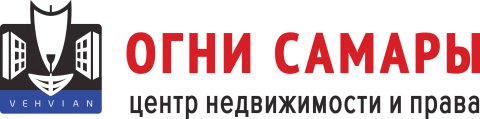 VEHVIAN

ОГНИ САМАРЫ

центр недвижимости и права